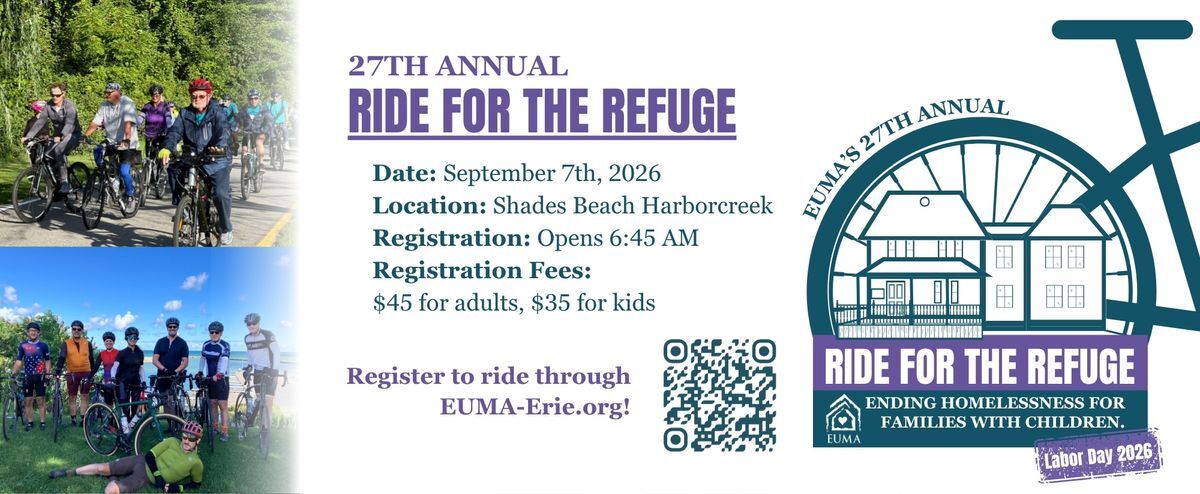 27TH ANNUAL
RIDE FOR THE REFUGE

Date: September 7th, 2026
Location: Shades Beach Harborcreek
Registration: Opens 6:45 AM
Registration Fees:
$45 for adults, $35 for kids

Register to ride through EUMA-Erie.org!

EUMA'S 27TH ANNUAL
RIDE FOR THE REFUGE
EUMA
ENDING HOMELESSNESS FOR FAMILIES WITH CHILDREN.
Labor Day 2026